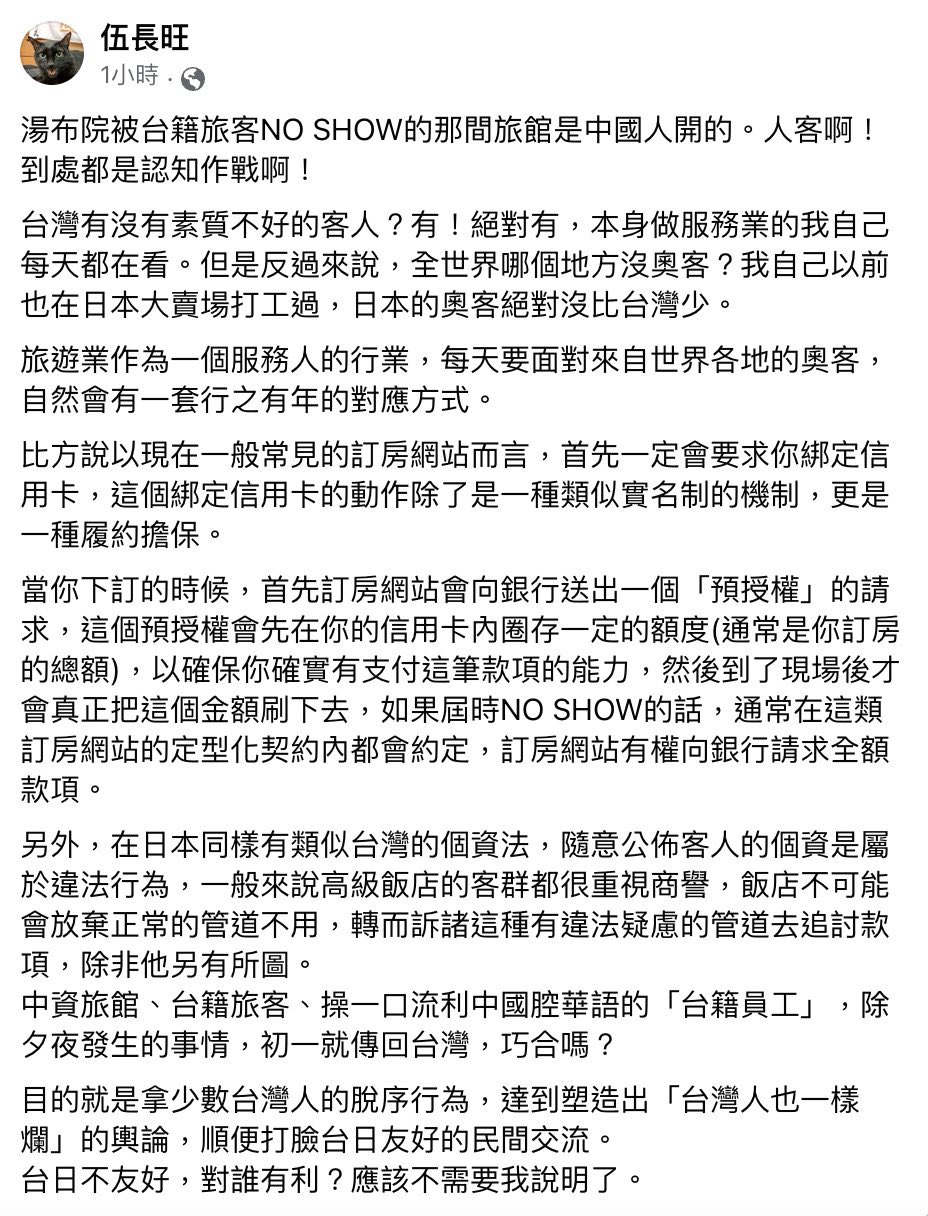 伍長旺
1小時 ·

湯布院被台籍旅客NO SHOW的那間旅館是中國人開的。人客啊！到處都是認知作戰啊！

台灣有沒有素質不好的客人？有！絕對有，本身做服務業的我自己每天都在看。但是反過來說，全世界哪個地方沒奧客？我自己以前也在日本大賣場打工過，日本的奧客絕對沒比台灣少。

旅遊業作為一個服務人的行業，每天要面對來自世界各地的奧客，自然會有一套行之有年的對應方式。

比方說以現在一般常見的訂房網站而言，首先一定會要求你綁定信用卡，這個綁定信用卡的動作除了是一種類似實名制的機制，更是一種履約擔保。

當你下訂的時候，首先訂房網站會向銀行送出一個「預授權」的請求，這個預授權會先在你的信用卡內圈存一定的額度(通常是你訂房的總額)，以確保你確實有支付這筆款項的能力，然後到了現場後才會真正把這個金額刷下去，如果屆時NO SHOW的話，通常在這類訂房網站的定型化契約內都會約定，訂房網站有權向銀行請求全額款項。

另外，在日本同樣有類似台灣的個資法，隨意公佈客人的個資是屬於違法行為，一般來說高級飯店的客群都很重視商譽，飯店不可能會放棄正常的管道不用，轉而訴諸這種有違法疑慮的管道去追討款項，除非他另有所圖。
中資旅館、台籍旅客、操一口流利中國腔華語的「台籍員工」，除夕夜發生的事情，初一就傳回台灣，巧合嗎？

目的就是拿少數台灣人的脫序行為，達到塑造出「台灣人也一樣爛」的輿論，順便打臉台日友好的民間交流。
台日不友好，對誰有利？應該不需要我說明了。